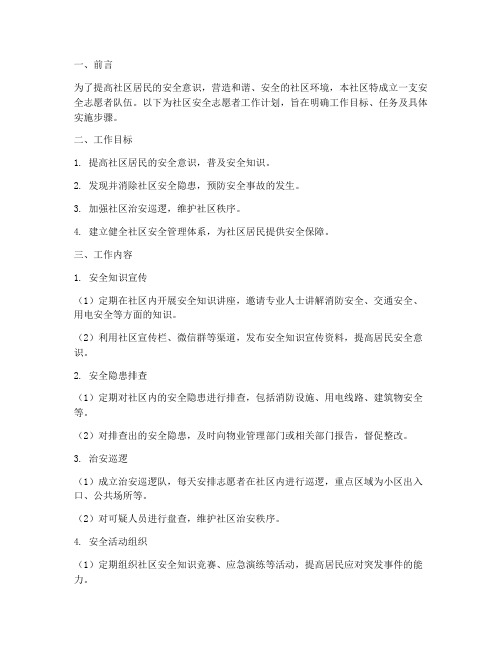 一、前言

为了提高社区居民的安全意识，营造和谐、安全的社区环境，本社区特成立一支安全志愿者队伍。以下为社区安全志愿者工作计划，旨在明确工作目标、任务及具体实施步骤。

二、工作目标

1. 提高社区居民的安全意识，普及安全知识。

2. 发现并消除社区安全隐患，预防安全事故的发生。

3. 加强社区治安巡逻，维护社区秩序。

4. 建立健全社区安全管理体系，为社区居民提供安全保障。

三、工作内容

1. 安全知识宣传

（1）定期在社区内开展安全知识讲座，邀请专业人士讲解消防安全、交通安全、用电安全等方面的知识。

（2）利用社区宣传栏、微信群等渠道，发布安全知识宣传资料，提高居民安全意识。

2. 安全隐患排查

（1）定期对社区内的安全隐患进行排查，包括消防设施、用电线路、建筑物安全等。

（2）对排查出的安全隐患，及时向物业管理部门或相关部门报告，督促整改。

3. 治安巡逻

（1）成立治安巡逻队，每天安排志愿者在社区内进行巡逻，重点区域为小区出入口、公共场所等。

（2）对可疑人员进行盘查，维护社区治安秩序。

4. 安全活动组织

（1）定期组织社区安全知识竞赛、应急演练等活动，提高居民应对突发事件的能力。